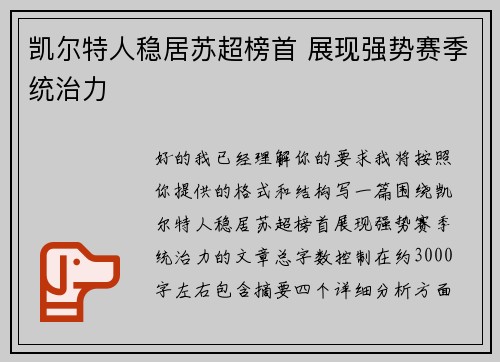 凯尔特人稳居苏超榜首 展现强势赛季统治力

好的我已经理解你的要求我将按照你提供的格式和结构写一篇围绕凯尔特人稳居苏超榜首展现强势赛季统治力的文章总字数控制在约3000字左右包含摘要四个详细分析方面